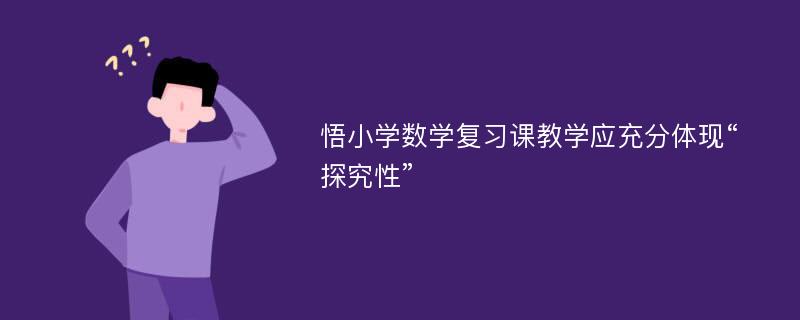 ???

悟小学数学复习课教学应充分体现“探究性”